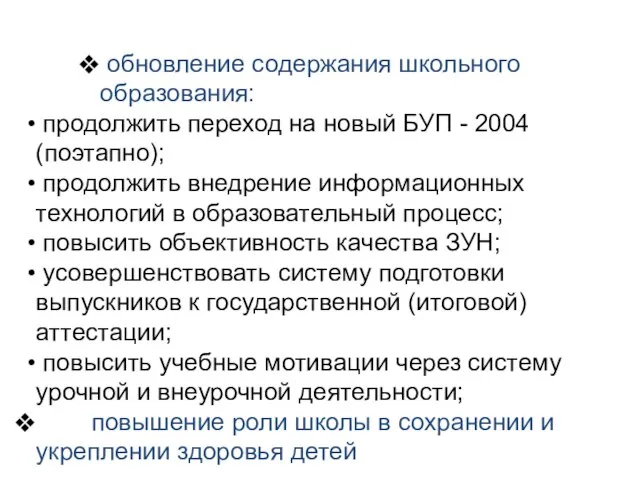 ❖ обновление содержания школьного образования:

• продолжить переход на новый БУП - 2004 (поэтапно);

• продолжить внедрение информационных технологий в образовательный процесс;

• повысить объективность качества ЗУН;

• усовершенствовать систему подготовки выпускников к государственной (итоговой) аттестации;

• повысить учебные мотивации через систему урочной и внеурочной деятельности;

❖ повышение роли школы в сохранении и укреплении здоровья детей